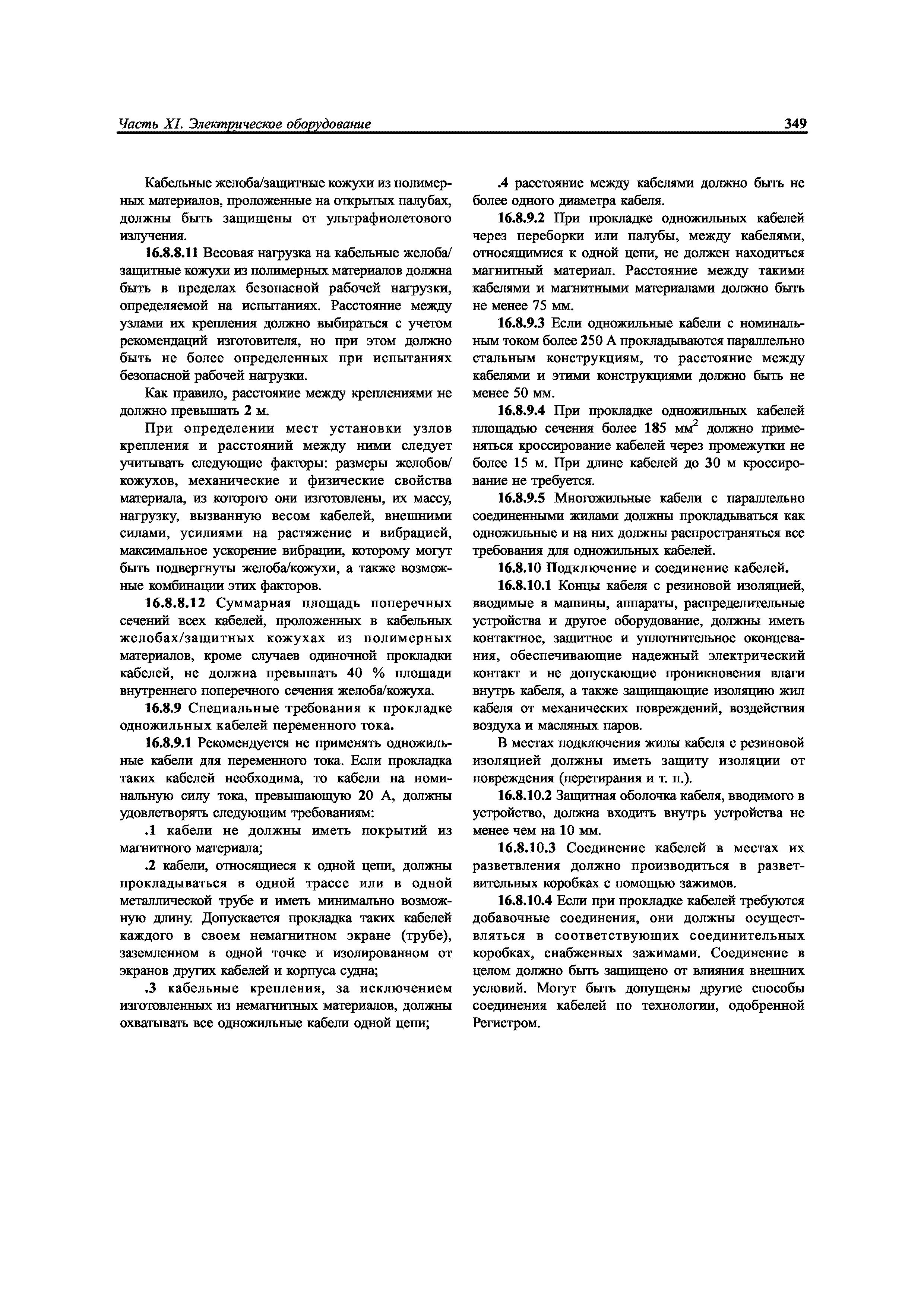 Часть XI. Электрическое оборудование 349

Кабельные желоба/защитные кожухи из полимерных материалов, проложенные на открытых палубах, должны быть защищены от ультрафиолетового излучения.

16.8.8.11 Весовая нагрузка на кабельные желоба/защитные кожухи из полимерных материалов должна быть в пределах безопасной рабочей нагрузки, определяемой на испытаниях. Расстояние между узлами их крепления должно выбираться с учетом рекомендаций изготовителя, но при этом должно быть не более определенных при испытаниях безопасной рабочей нагрузки.

Как правило, расстояние между креплениями не должно превышать 2 м.

При определении мест установки узлов крепления и расстояний между ними следует учитывать следующие факторы: размеры желобов/кожухов, механические и физические свойства материала, из которого они изготовлены, их массу, нагрузку, вызванную весом кабелей, внешними силами, усилиями на растяжение и вибрацией, максимальное ускорение вибрации, которому могут быть подвергнуты желоба/кожухи, а также возможные комбинации этих факторов.

16.8.8.12 Суммарная площадь поперечных сечений всех кабелей, проложенных в кабельных желобах/защитных кожухах из полимерных материалов, кроме случаев одиночной прокладки кабелей, не должна превышать 40 % площади внутреннего поперечного сечения желоба/кожуха.

16.8.9 Специальные требования к прокладке одножильных кабелей переменного тока.

16.8.9.1 Рекомендуется не применять одножильные кабели для переменного тока. Если прокладка таких кабелей необходима, то кабели на номинальную силу тока, превышающую 20 А, должны удовлетворять следующим требованиям:

.1 кабели не должны иметь покрытий из магнитного материала;

.2 кабели, относящиеся к одной цепи, должны прокладываться в одной трассе или в одной металлической трубе и иметь минимально возможную длину. Допускается прокладка таких кабелей каждого в своем немагнитном экране (трубе), заземленном в одной точке и изолированном от экранов других кабелей и корпуса судна;

.3 кабельные крепления, за исключением изготовленных из немагнитных материалов, должны охватывать все одножильные кабели одной цепи;

.4 расстояние между кабелями должно быть не более одного диаметра кабеля.

16.8.9.2 При прокладке одножильных кабелей через переборки или палубы, между кабелями, относящимися к одной цепи, не должен находиться магнитный материал. Расстояние между такими кабелями и магнитными материалами должно быть не менее 75 мм.

16.8.9.3 Если одножильные кабели с номинальным током более 250 А прокладываются параллельно стальным конструкциям, то расстояние между кабелями и этими конструкциями должно быть не менее 50 мм.

16.8.9.4 При прокладке одножильных кабелей площадью сечения более 185 мм$^2$ должно применяться кроссирование кабелей через промежутки не более 15 м. При длине кабелей до 30 м кроссирование не требуется.

16.8.9.5 Многожильные кабели с параллельно соединенными жилами должны прокладываться как одножильные и на них должны распространяться все требования для одножильных кабелей.

16.8.10 Подключение и соединение кабелей.

16.8.10.1 Концы кабеля с резиновой изоляцией, вводимые в машины, аппараты, распределительные устройства и другое оборудование, должны иметь контактное, защитное и уплотнительное оконцевания, обеспечивающие надежный электрический контакт и не допускающие проникновения влаги внутрь кабеля, а также защищающие изоляцию жил кабеля от механических повреждений, воздействия воздуха и масляных паров.

В местах подключения жилы кабеля с резиновой изоляцией должны иметь защиту изоляции от повреждения (перетирания и т. п.).

16.8.10.2 Защитная оболочка кабеля, вводимого в устройство, должна входить внутрь устройства не менее чем на 10 мм.

16.8.10.3 Соединение кабелей в местах их разветвления должно производиться в разветвительных коробках с помощью зажимов.

16.8.10.4 Если при прокладке кабелей требуются добавочные соединения, они должны осуществляться в соответствующих соединительных коробках, снабженных зажимами. Соединение в целом должно быть защищено от влияния внешних условий. Могут быть допущены другие способы соединения кабелей по технологии, одобренной Регистром.